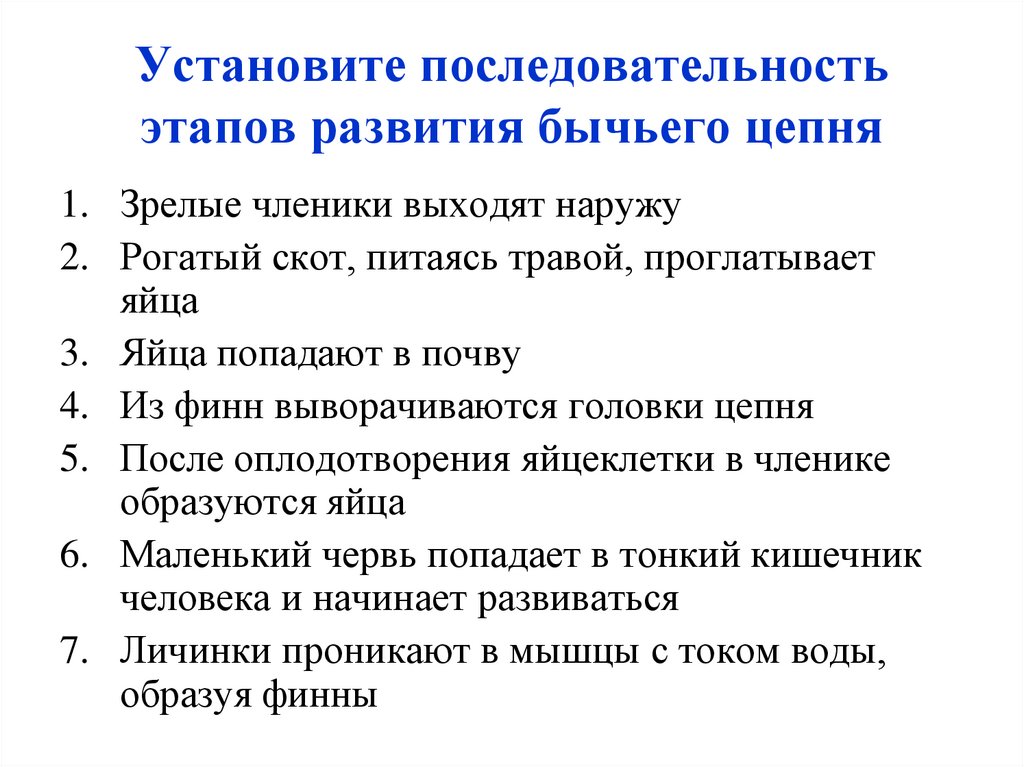 Установите последовательность этапов развития бычьего цепня

1. Зрелые членики выходят наружу
2. Рогатый скот, питаясь травой, проглатывает яйца
3. Яйца попадают в почву
4. Из финн выворачиваются головки цепня
5. После оплодотворения яйцеклетки в членике образуются яйца
6. Маленький червь попадает в тонкий кишечник человека и начинает развиваться
7. Личинки проникают в мышцы с током воды, образуя финны